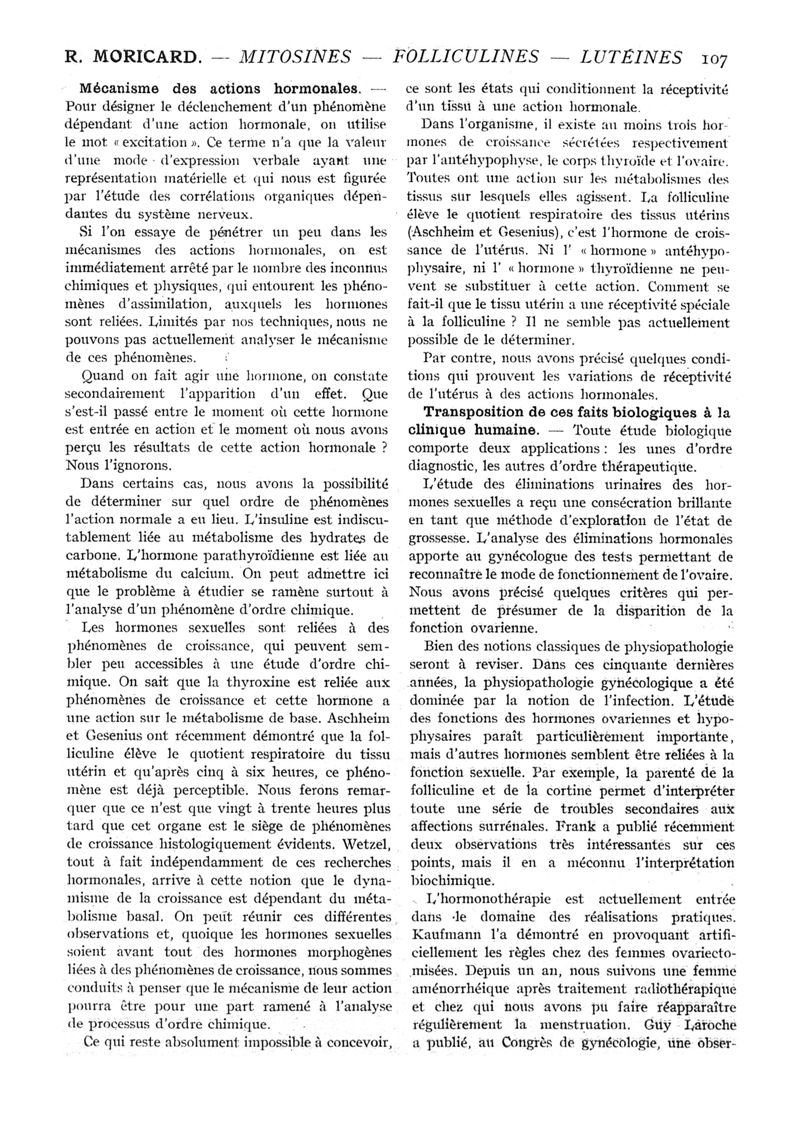 R. MORICARD. — MITOSINES — FOLLICULINES — LUTÉINES 107

Mécanisme des actions hormonales. — Pour désigner le déclenchement d'un phénomène dépendant d'une action hormonale, on utilise le mot « excitation ». Ce terme n'a que la valeur d'une mode d'expression verbale ayant une représentation matérielle et qui nous est figurée par l'étude des corrélations organiques dépendantes du système nerveux.

Si l'on essaye de pénétrer un peu dans les mécanismes des actions hormonales, on est immédiatement arrêté par le nombre des inconnus chimiques et physiques, qui entourent les phénomènes d'assimilation, auxquels les hormones sont reliées. Limités par nos techniques, nous ne pouvons pas actuellement analyser le mécanisme de ces phénomènes.

Quand on fait agir une hormone, on constate secondairement l'apparition d'un effet. Que s'est-il passé entre le moment où cette hormone est entrée en action et le moment où nous avons perçu les résultats de cette action hormonale ? Nous l'ignorons.

Dans certains cas, nous avons la possibilité de déterminer sur quel ordre de phénomènes l'action normale a eu lieu. L'insuline est indiscutablement liée au métabolisme des hydrates de carbone. L'hormone parathyroïdienne est liée au métabolisme du calcium. On peut admettre ici que le problème à étudier se ramène surtout à l'analyse d'un phénomène d'ordre chimique.

Les hormones sexuelles sont reliées à des phénomènes de croissance, qui peuvent sembler peu accessibles à une étude d'ordre chimique. On sait que la thyroxine est reliée aux phénomènes de croissance et cette hormone a une action sur le métabolisme de base. Aschheim et Gesenius ont récemment démontré que la folliculine élève le quotient respiratoire du tissu utérin et qu'après cinq à six heures, ce phénomène est déjà perceptible. Nous ferons remarquer que ce n'est que vingt à trente heures plus tard que cet organe est le siège de phénomènes de croissance histologiquement évidents. Wetzel, tout à fait indépendamment de ces recherches hormonales, arrive à cette notion que le dynamisme de la croissance est dépendant du métabolisme basal. On peut réunir ces différentes observations et, quoique les hormones sexuelles soient avant tout des hormones morphogènes liées à des phénomènes de croissance, nous sommes conduits à penser que le mécanisme de leur action pourra être pour une part ramené à l'analyse de processus d'ordre chimique.

Ce qui reste absolument impossible à concevoir, ce sont les états qui conditionnent la réceptivité d'un tissu à une action hormonale.

Dans l'organisme, il existe au moins trois hormones de croissance sécrétées respectivement par l'antéhypophyse, le corps thyroïde et l'ovaire. Toutes ont une action sur les métabolismes des tissus sur lesquels elles agissent. La folliculine élève le quotient respiratoire des tissus utérins (Aschheim et Gesenius), c'est l'hormone de croissance de l'utérus. Ni l' « hormone » antéhypophysaire, ni l' « hormone » thyroïdienne ne peuvent se substituer à cette action. Comment se fait-il que le tissu utérin a une réceptivité spéciale à la folliculine ? Il ne semble pas actuellement possible de le déterminer.

Par contre, nous avons précisé quelques conditions qui prouvent les variations de réceptivité de l'utérus à des actions hormonales.

Transposition de ces faits biologiques à la clinique humaine. — Toute étude biologique comporte deux applications : les unes d'ordre diagnostic, les autres d'ordre thérapeutique.

L'étude des éliminations urinaires des hormones sexuelles a reçu une consécration brillante en tant que méthode d'exploration de l'état de grossesse. L'analyse des éliminations hormonales apporte au gynécologue des tests permettant de reconnaître le mode de fonctionnement de l'ovaire. Nous avons précisé quelques critères qui permettent de présumer de la disparition de la fonction ovarienne.

Bien des notions classiques de physiopathologie seront à reviser. Dans ces cinquante dernières années, la physiopathologie gynécologique a été dominée par la notion de l'infection. L'étude des fonctions des hormones ovariennes et hypophysaires paraît particulièrement importante, mais d'autres hormones semblent être reliées à la fonction sexuelle. Par exemple, la parenté de la folliculine et de la cortine permet d'interpréter toute une série de troubles secondaires aux affections surrénales. Frank a publié récemment deux observations très intéressantes sur ces points, mais il en a méconnu l'interprétation biochimique.

L'hormonothérapie est actuellement entrée dans le domaine des réalisations pratiques. Kaufmann l'a démontré en provoquant artificiellement les règles chez des femmes ovariectomisées. Depuis un an, nous suivons une femme aménorrhéique après traitement radiothérapique et chez qui nous avons pu faire réapparaître régulièrement la menstruation. Guy Laroche a publié, au Congrès de gynécologie, une obser-